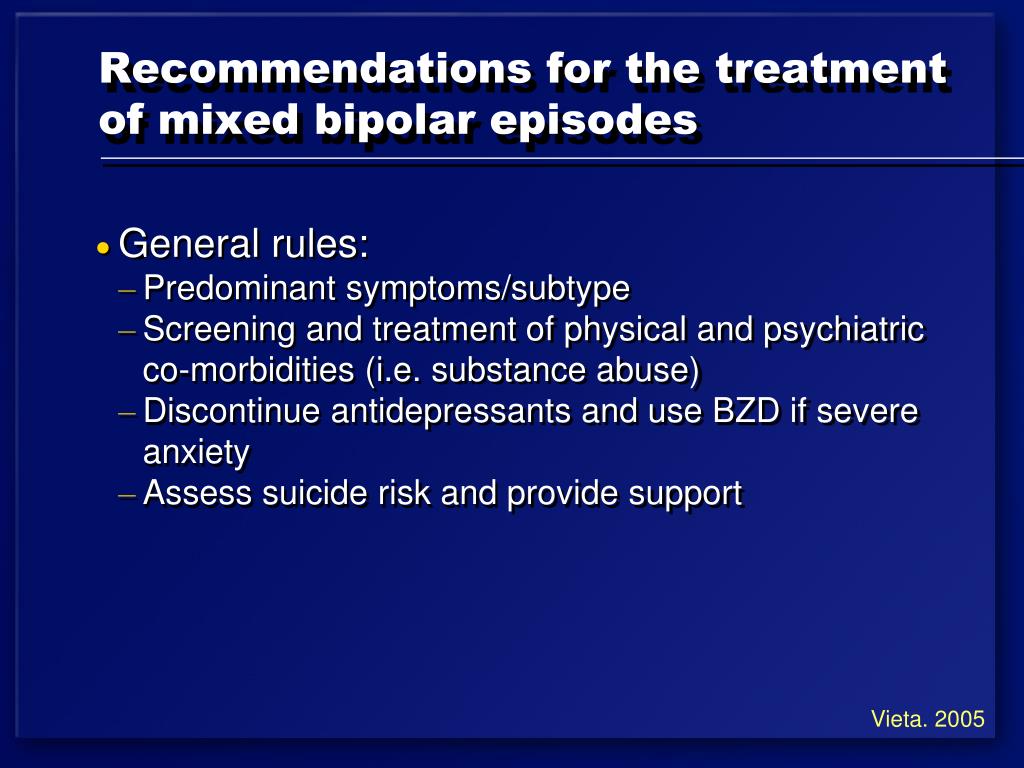 Recommendations for the treatment of mixed bipolar episodes

• General rules:
– Predominant symptoms/subtype
– Screening and treatment of physical and psychiatric co-morbidities (i.e. substance abuse)
– Discontinue antidepressants and use BZD if severe anxiety
– Assess suicide risk and provide support

Vieta. 2005